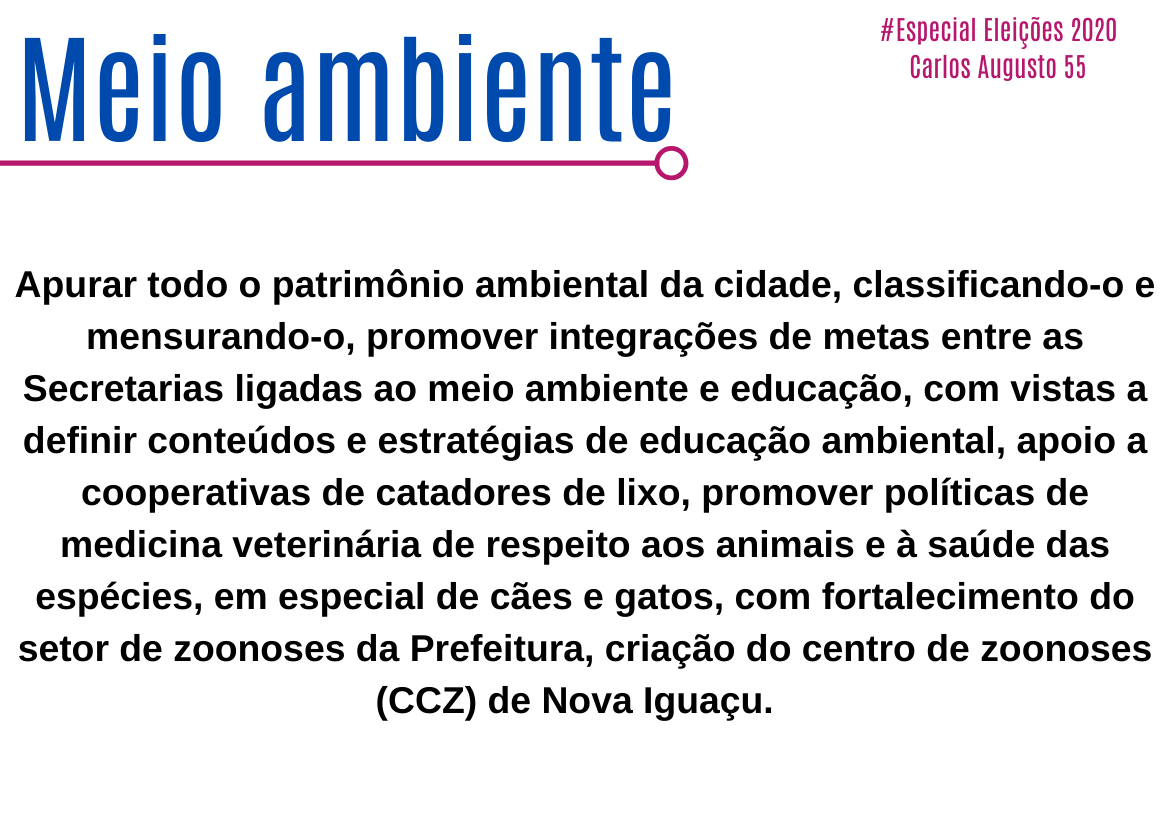 Meio ambiente

#Especial Eleições 2020
Carlos Augusto 55

Apurar todo o patrimônio ambiental da cidade, classificando-o e mensurando-o, promover integrações de metas entre as Secretarias ligadas ao meio ambiente e educação, com vistas a definir conteúdos e estratégias de educação ambiental, apoio a cooperativas de catadores de lixo, promover políticas de medicina veterinária de respeito aos animais e à saúde das espécies, em especial de cães e gatos, com fortalecimento do setor de zoonoses da Prefeitura, criação do centro de zoonoses (CCZ) de Nova Iguaçu.